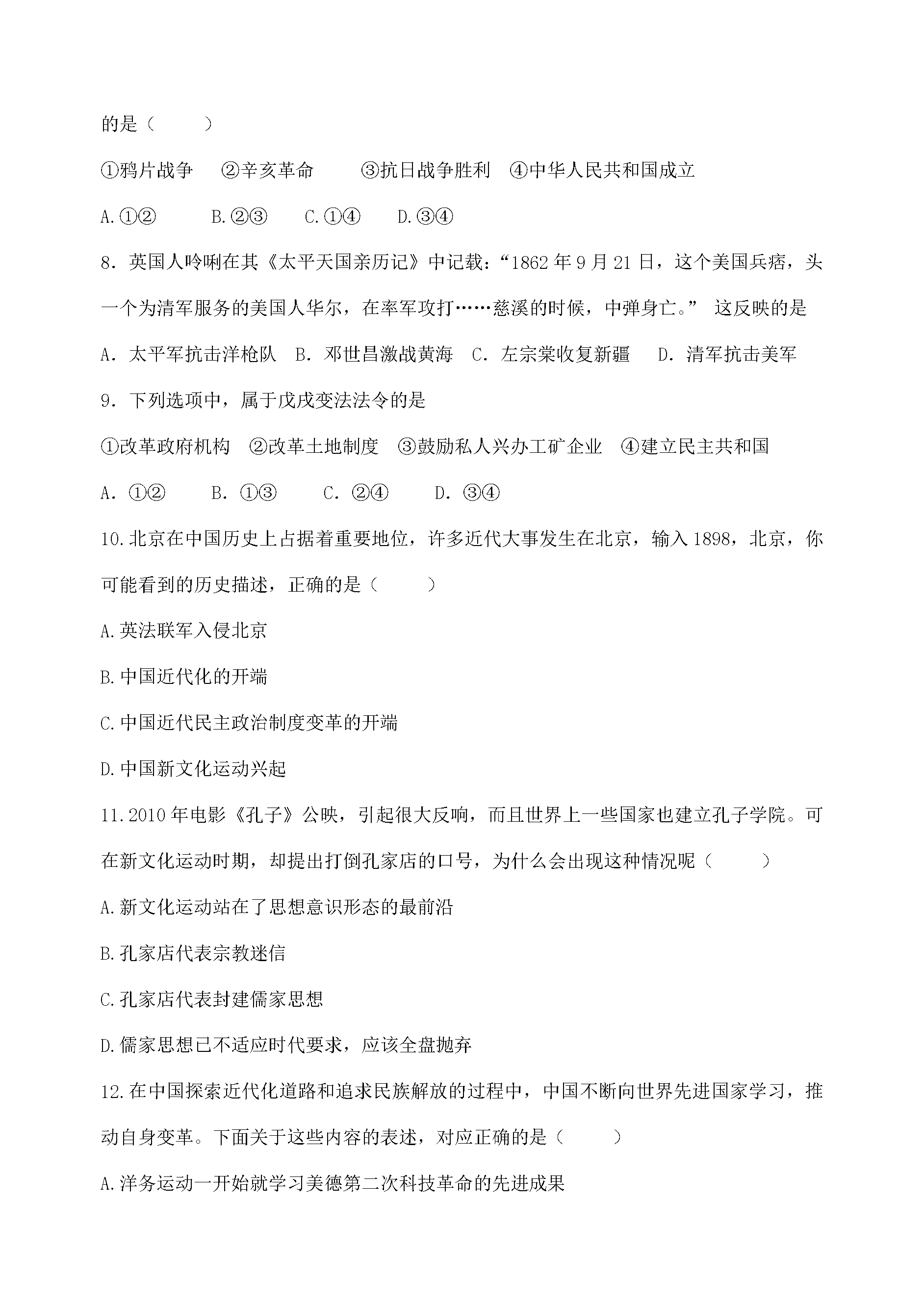 的是（    ）

①鸦片战争 ②辛亥革命 ③抗日战争胜利 ④中华人民共和国成立

A.①② B.②③ C.①④ D.③④

8．英国人呤唎在其《太平天国亲历记》中记载：“1862年9月21日，这个美国兵痞，头一个为清军服务的美国人华尔，在率军攻打……慈溪的时候，中弹身亡。” 这反映的是

A．太平军抗击洋枪队 B．邓世昌激战黄海 C．左宗棠收复新疆 D．清军抗击美军

9．下列选项中，属于戊戌变法法令的是

①改革政府机构 ②改革土地制度 ③鼓励私人兴办工矿企业 ④建立民主共和国

A．①② B．①③ C．②④ D．③④

10.北京在中国历史上占据着重要地位，许多近代大事发生在北京，输入1898，北京，你可能看到的历史描述，正确的是（    ）

A.英法联军入侵北京

B.中国近代化的开端

C.中国近代民主政治制度变革的开端

D.中国新文化运动兴起

11.2010年电影《孔子》公映，引起很大反响，而且世界上一些国家也建立孔子学院。可在新文化运动时期，却提出打倒孔家店的口号，为什么会出现这种情况呢（    ）

A.新文化运动站在了思想意识形态的最前沿

B.孔家店代表宗教迷信

C.孔家店代表封建儒家思想

D.儒家思想已不适应时代要求，应该全盘抛弃

12.在中国探索近代化道路和追求民族解放的过程中，中国不断向世界先进国家学习，推动自身变革。下面关于这些内容的表述，对应正确的是（    ）

A.洋务运动一开始就学习美德第二次科技革命的先进成果